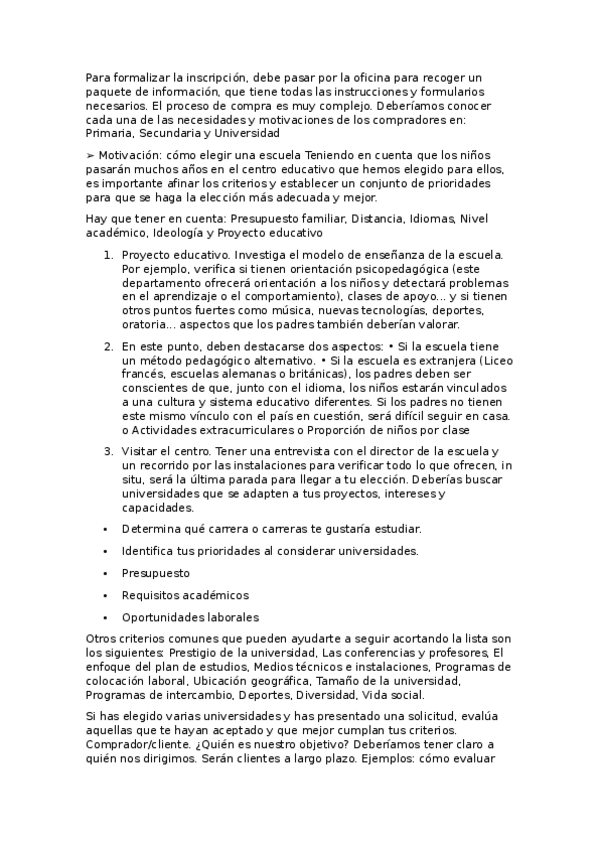 Para formalizar la inscripción, debe pasar por la oficina para recoger un paquete de información, que tiene todas las instrucciones y formularios necesarios. El proceso de compra es muy complejo. Deberíamos conocer cada una de las necesidades y motivaciones de los compradores en: Primaria, Secundaria y Universidad

➢ Motivación: cómo elegir una escuela Teniendo en cuenta que los niños pasarán muchos años en el centro educativo que hemos elegido para ellos, es importante afinar los criterios y establecer un conjunto de prioridades para que se haga la elección más adecuada y mejor.

Hay que tener en cuenta: Presupuesto familiar, Distancia, Idiomas, Nivel académico, Ideología y Proyecto educativo

1. Proyecto educativo. Investiga el modelo de enseñanza de la escuela. Por ejemplo, verifica si tienen orientación psicopedagógica (este departamento ofrecerá orientación a los niños y detectará problemas en el aprendizaje o el comportamiento), clases de apoyo… y si tienen otros puntos fuertes como música, nuevas tecnologías, deportes, oratoria… aspectos que los padres también deberían valorar.

2. En este punto, deben destacarse dos aspectos: • Si la escuela tiene un método pedagógico alternativo. • Si la escuela es extranjera (Liceo francés, escuelas alemanas o británicas), los padres deben ser conscientes de que, junto con el idioma, los niños estarán vinculados a una cultura y sistema educativo diferentes. Si los padres no tienen este mismo vínculo con el país en cuestión, será difícil seguir en casa. o Actividades extracurriculares o Proporción de niños por clase

3. Visitar el centro. Tener una entrevista con el director de la escuela y un recorrido por las instalaciones para verificar todo lo que ofrecen, in situ, será la última parada para llegar a tu elección. Deberías buscar universidades que se adapten a tus proyectos, intereses y capacidades.

• Determina qué carrera o carreras te gustaría estudiar.

• Identifica tus prioridades al considerar universidades.

• Presupuesto

• Requisitos académicos

• Oportunidades laborales

Otros criterios comunes que pueden ayudarte a seguir acortando la lista son los siguientes: Prestigio de la universidad, Las conferencias y profesores, El enfoque del plan de estudios, Medios técnicos e instalaciones, Programas de colocación laboral, Ubicación geográfica, Tamaño de la universidad, Programas de intercambio, Deportes, Diversidad, Vida social.

Si has elegido varias universidades y has presentado una solicitud, evalúa aquellas que te hayan aceptado y que mejor cumplan tus criterios. Comprador/cliente. ¿Quién es nuestro objetivo? Deberíamos tener claro a quién nos dirigimos. Serán clientes a largo plazo. Ejemplos: cómo evaluar